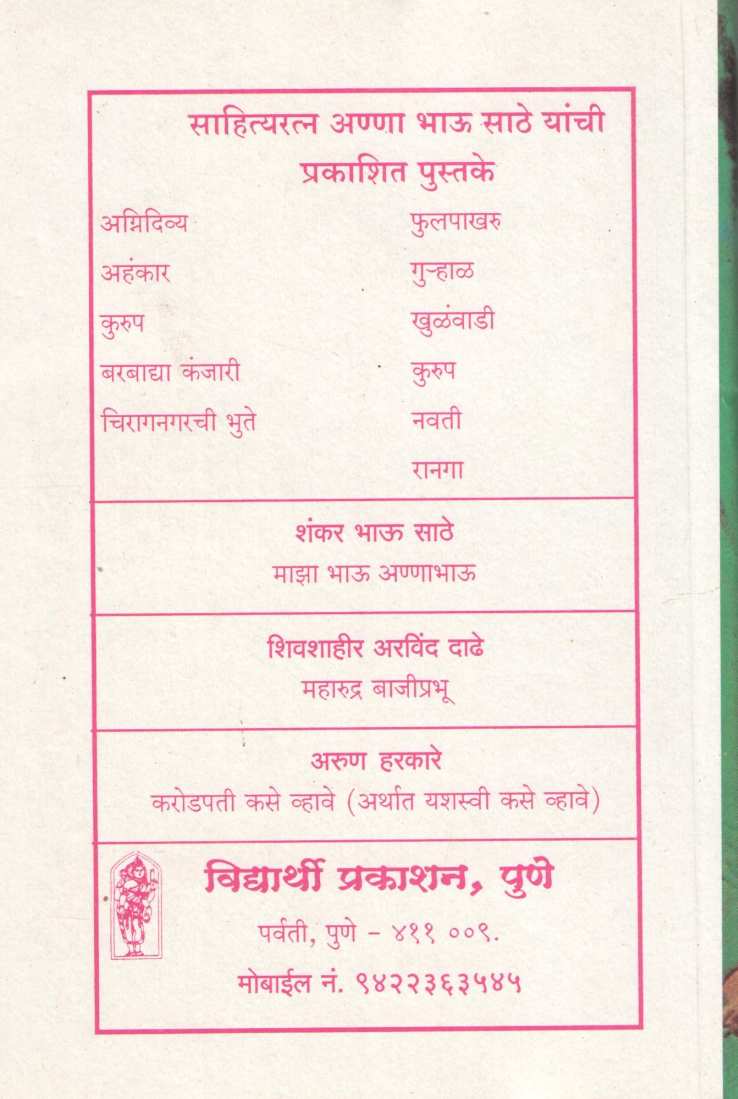 साहित्यरत्न अण्णा भाऊ साठे यांची
प्रकाशित पुस्तके

अग्निदिव्य
अहंकार
कुरुप
बरबाद्या कंजारी
चिरागनगरची भुते

फुलपाखरु
गुऱ्हाळ
खुळंवाडी
कुरुप
नवती
रानगा

शंकर भाऊ साठे
माझा भाऊ अण्णाभाऊ

शिवशाहीर अरविंद दाढे
महारुद्र बाजीप्रभू

अरुण हरकारे
करोडपती कसे व्हावे (अर्थात यशस्वी कसे व्हावे)

विद्यार्थी प्रकाशन, पुणे
पर्वती, पुणे - ४११ ००९.
मोबाईल नं. ९४२२३६३५४५